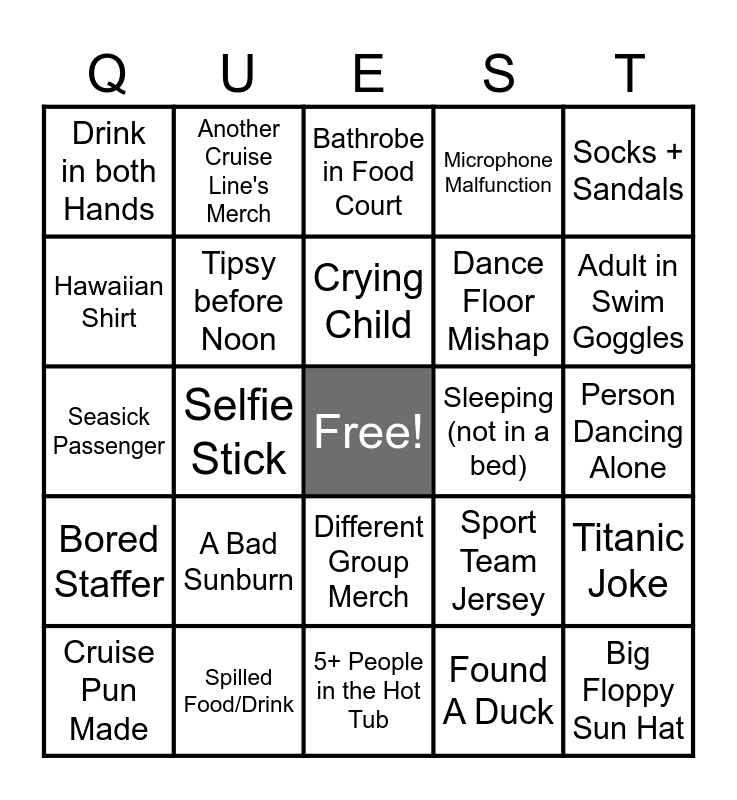 | Q | U | E | S | T |
|---|---|---|---|---|
| Drink in both Hands | Another Cruise Line's Merch | Bathrobe in Food Court | Microphone Malfunction | Socks + Sandals |
| Hawaiian Shirt | Tipsy before Noon | Crying Child | Dance Floor Mishap | Adult in Swim Goggles |
| Seasick Passenger | Selfie Stick | Free! | Sleeping (not in a bed) | Person Dancing Alone |
| Bored Staffer | A Bad Sunburn | Different Group Merch | Sport Team Jersey | Titanic Joke |
| Cruise Pun Made | Spilled Food/Drink | 5+ People in the Hot Tub | Found A Duck | Big Floppy Sun Hat |